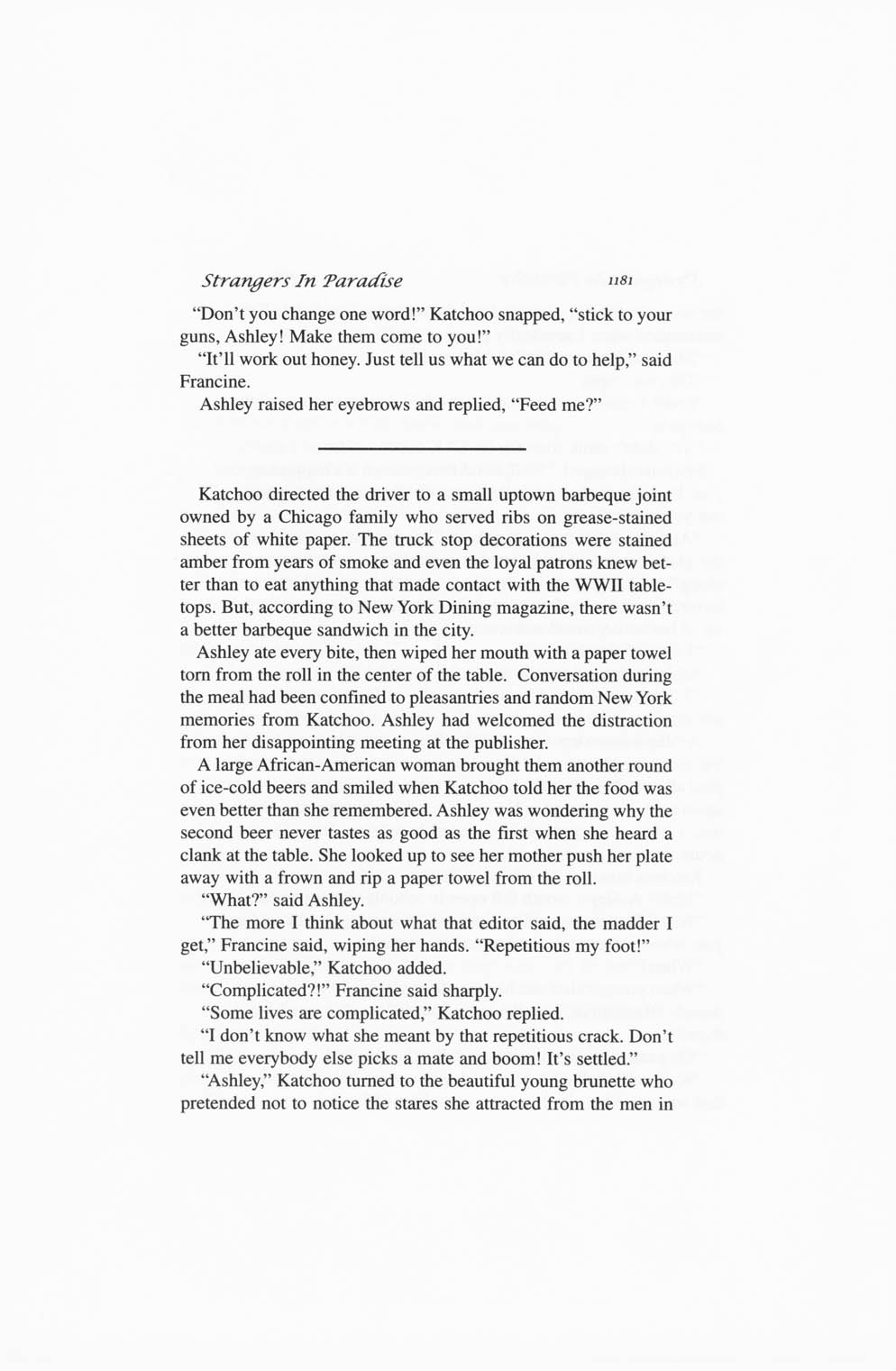 Strangers In Paradise 1181

"Don't you change one word!" Katchoo snapped, "stick to your guns, Ashley! Make them come to you!"

"It'll work out honey. Just tell us what we can do to help," said Francine.

Ashley raised her eyebrows and replied, "Feed me?"

Katchoo directed the driver to a small uptown barbeque joint owned by a Chicago family who served ribs on grease-stained sheets of white paper. The truck stop decorations were stained amber from years of smoke and even the loyal patrons knew better than to eat anything that made contact with the WWII tabletops. But, according to New York Dining magazine, there wasn't a better barbeque sandwich in the city.

Ashley ate every bite, then wiped her mouth with a paper towel torn from the roll in the center of the table. Conversation during the meal had been confined to pleasantries and random New York memories from Katchoo. Ashley had welcomed the distraction from her disappointing meeting at the publisher.

A large African-American woman brought them another round of ice-cold beers and smiled when Katchoo told her the food was even better than she remembered. Ashley was wondering why the second beer never tastes as good as the first when she heard a clank at the table. She looked up to see her mother push her plate away with a frown and rip a paper towel from the roll.

"What?" said Ashley.

"The more I think about what that editor said, the madder I get," Francine said, wiping her hands. "Repetitious my foot!"

"Unbelievable," Katchoo added.

"Complicated?!" Francine said sharply.

"Some lives are complicated," Katchoo replied.

"I don't know what she meant by that repetitious crack. Don't tell me everybody else picks a mate and boom! It's settled."

"Ashley," Katchoo turned to the beautiful young brunette who pretended not to notice the stares she attracted from the men in